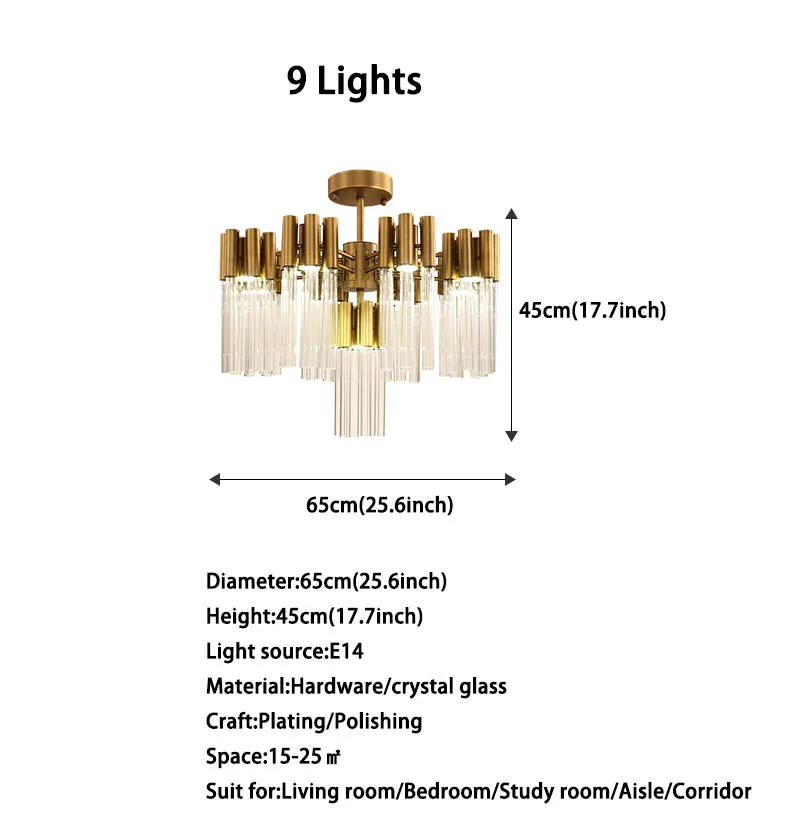 9 Lights

45cm(17.7inch)

65cm(25.6inch)

Diameter:65cm(25.6inch)
Height:45cm(17.7inch)
Light source:E14
Material:Hardware/crystal glass
Craft:Plating/Polishing
Space:15-25 ㎡
Suit for:Living room/Bedroom/Study room/Aisle/Corridor